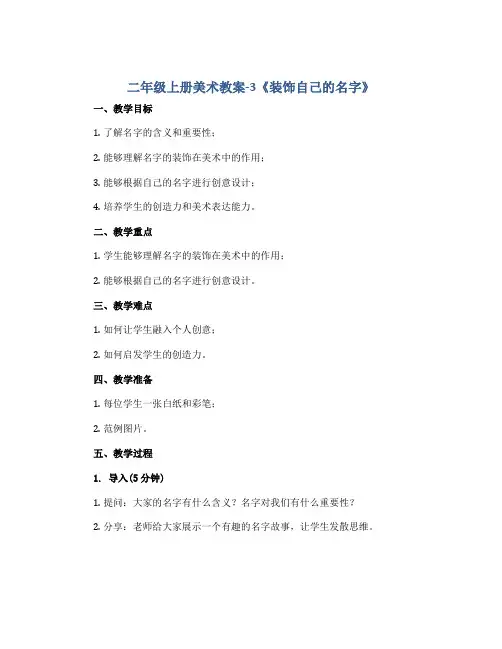 二年级上册美术教案-3《装饰自己的名字》

一、教学目标

1. 了解名字的含义和重要性；

2. 能够理解名字的装饰在美术中的作用；

3. 能够根据自己的名字进行创意设计；

4. 培养学生的创造力和美术表达能力。

二、教学重点

1. 学生能够理解名字的装饰在美术中的作用；

2. 能够根据自己的名字进行创意设计。

三、教学难点

1. 如何让学生融入个人创意；

2. 如何启发学生的创造力。

四、教学准备

1. 每位学生一张白纸和彩笔；

2. 范例图片。

五、教学过程

1. 导入（5 分钟）

1. 提问：大家的名字有什么含义？名字对我们有什么重要性？

2. 分享：老师给大家展示一个有趣的名字故事，让学生发散思维。